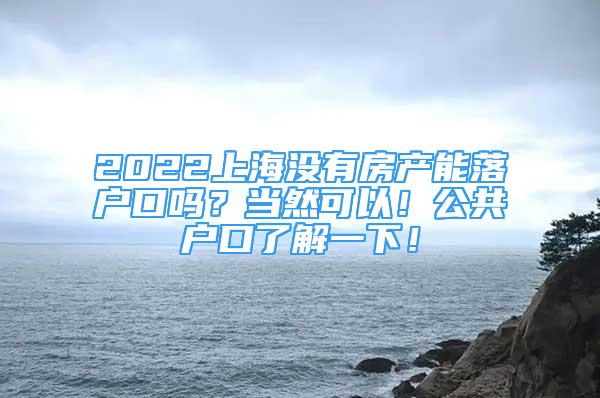 2022上海没有房产能落户口吗？当然可以！公共户口了解一下！